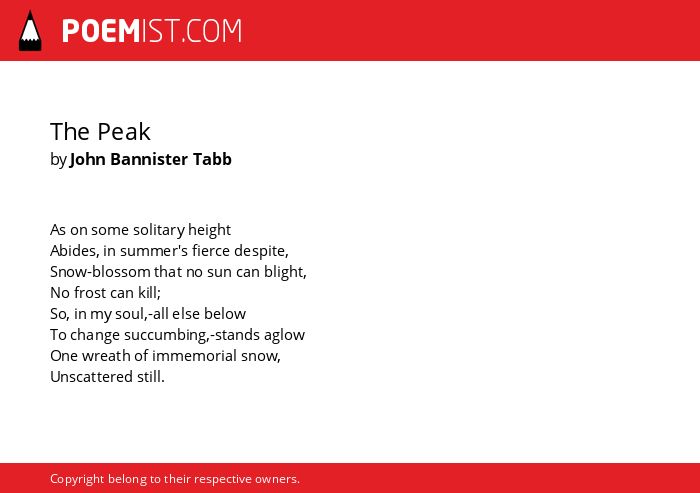 POEMIST.COM

The Peak
by John Bannister Tabb

As on some solitary height
Abides, in summer's fierce despite,
Snow-blossom that no sun can blight,
No frost can kill;
So, in my soul,-all else below
To change succumbing,-stands aglow
One wreath of immemorial snow,
Unscattered still.

Copyright belong to their respective owners.